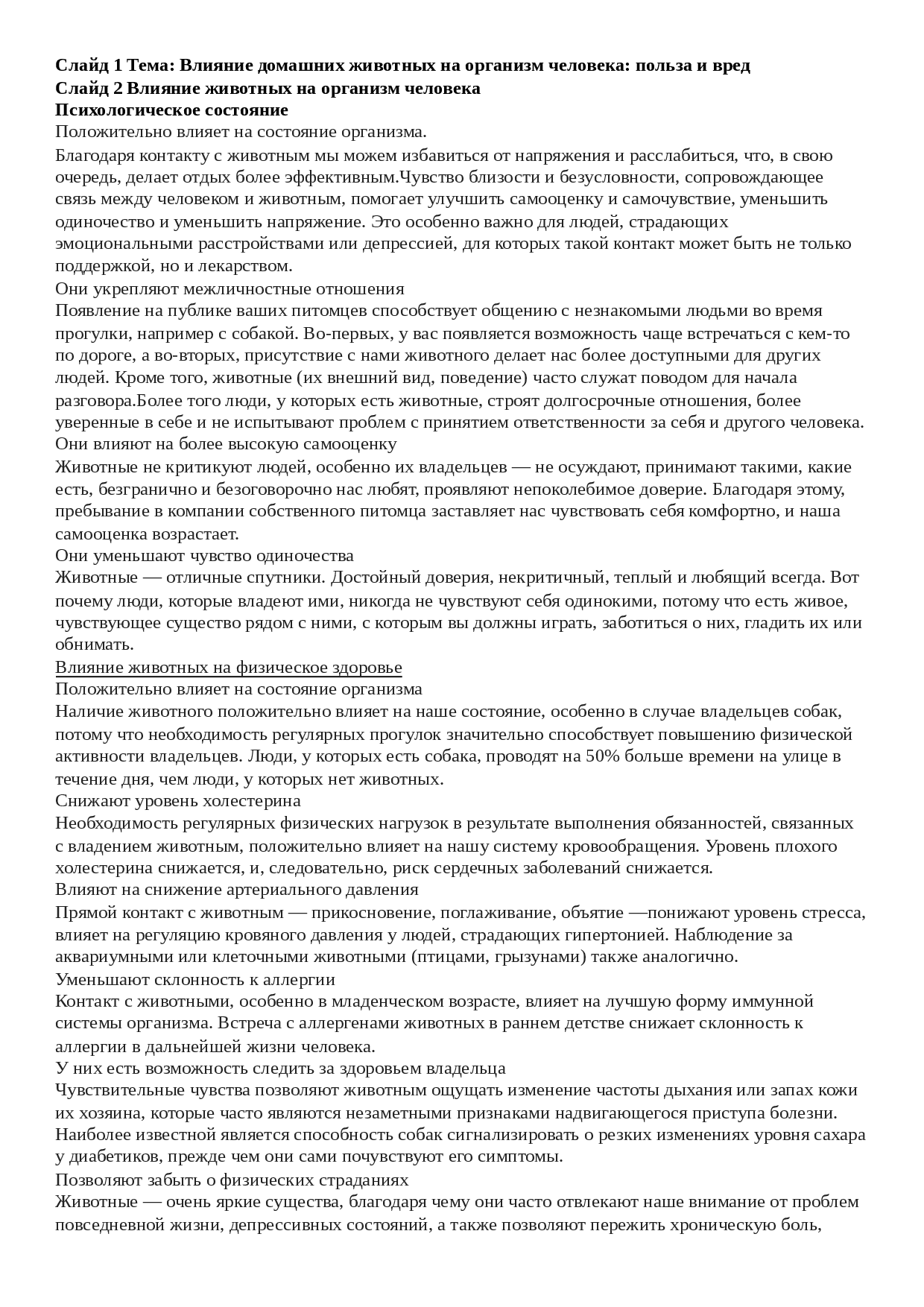 Слайд 1 Тема: Влияние домашних животных на организм человека: польза и вред
Слайд 2 Влияние животных на организм человека
Психологическое состояние
Положительно влияет на состояние организма.

Благодаря контакту с животным мы можем избавиться от напряжения и расслабиться, что, в свою очередь, делает отдых более эффективным.Чувство близости и безусловности, сопровождающее связь между человеком и животным, помогает улучшить самооценку и самочувствие, уменьшить одиночество и уменьшить напряжение. Это особенно важно для людей, страдающих эмоциональными расстройствами или депрессией, для которых такой контакт может быть не только поддержкой, но и лекарством.
Они укрепляют межличностные отношения
Появление на публике ваших питомцев способствует общению с незнакомыми людьми во время прогулки, например с собакой. Во-первых, у вас появляется возможность чаще встречаться с кем-то по дороге, а во-вторых, присутствие с нами животного делает нас более доступными для других людей. Кроме того, животные (их внешний вид, поведение) часто служат поводом для начала разговора.Более того люди, у которых есть животные, строят долгосрочные отношения, более уверенные в себе и не испытывают проблем с принятием ответственности за себя и другого человека.
Они влияют на более высокую самооценку
Животные не критикуют людей, особенно их владельцев — не осуждают, принимают такими, какие есть, безгранично и безоговорочно нас любят, проявляют непоколебимое доверие. Благодаря этому, пребывание в компании собственного питомца заставляет нас чувствовать себя комфортно, и наша самооценка возрастает.
Они уменьшают чувство одиночества
Животные — отличные спутники. Достойный доверия, некритичный, теплый и любящий всегда. Вот почему люди, которые владеют ими, никогда не чувствуют себя одинокими, потому что есть живое, чувствующее существо рядом с ними, с которым вы должны играть, заботиться о них, гладить их или обнимать.
Влияние животных на физическое здоровье
Положительно влияет на состояние организма
Наличие животного положительно влияет на наше состояние, особенно в случае владельцев собак, потому что необходимость регулярных прогулок значительно способствует повышению физической активности владельцев. Люди, у которых есть собака, проводят на 50% больше времени на улице в течение дня, чем люди, у которых нет животных.
Снижают уровень холестерина
Необходимость регулярных физических нагрузок в результате выполнения обязанностей, связанных с владением животным, положительно влияет на нашу систему кровообращения. Уровень плохого холестерина снижается, и, следовательно, риск сердечных заболеваний снижается.
Влияют на снижение артериального давления
Прямой контакт с животным — прикосновение, поглаживание, объятие —понижают уровень стресса, влияет на регуляцию кровяного давления у людей, страдающих гипертонией. Наблюдение за аквариумными или клеточными животными (птицами, грызунами) также аналогично.
Уменьшают склонность к аллергии
Контакт с животными, особенно в младенческом возрасте, влияет на лучшую форму иммунной системы организма. Встреча с аллергенами животных в раннем детстве снижает склонность к аллергии в дальнейшей жизни человека.
У них есть возможность следить за здоровьем владельца
Чувствительные чувства позволяют животным ощущать изменение частоты дыхания или запах кожи их хозяина, которые часто являются незаметными признаками надвигающегося приступа болезни. Наиболее известной является способность собак сигнализировать о резких изменениях уровня сахара у диабетиков, прежде чем они сами почувствуют его симптомы.
Позволяют забыть о физических страданиях
Животные — очень яркие существа, благодаря чему они часто отвлекают наше внимание от проблем повседневной жизни, депрессивных состояний, а также позволяют пережить хроническую боль,